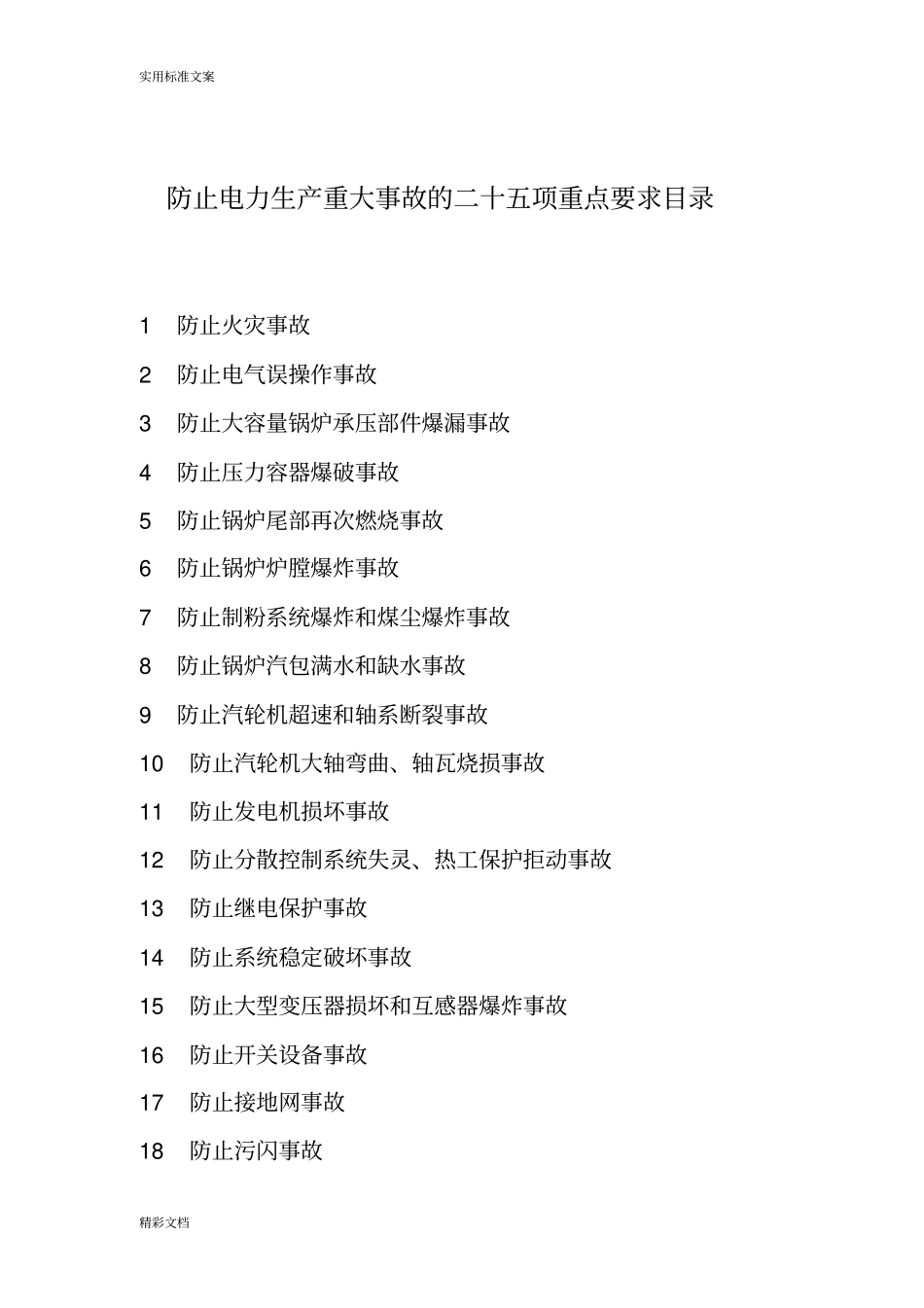 实用标准文案

防止电力生产重大事故的二十五项重点要求目录

1 防止火灾事故

2 防止电气误操作事故

3 防止大容量锅炉承压部件爆漏事故

4 防止压力容器爆破事故

5 防止锅炉尾部再次燃烧事故

6 防止锅炉炉膛爆炸事故

7 防止制粉系统爆炸和煤尘爆炸事故

8 防止锅炉汽包满水和缺水事故

9 防止汽轮机超速和轴系断裂事故

10 防止汽轮机大轴弯曲、轴瓦烧损事故

11 防止发电机损坏事故

12 防止分散控制系统失灵、热工保护拒动事故

13 防止继电保护事故

14 防止系统稳定破坏事故

15 防止大型变压器损坏和互感器爆炸事故

16 防止开关设备事故

17 防止接地网事故

18 防止污闪事故

精彩文档